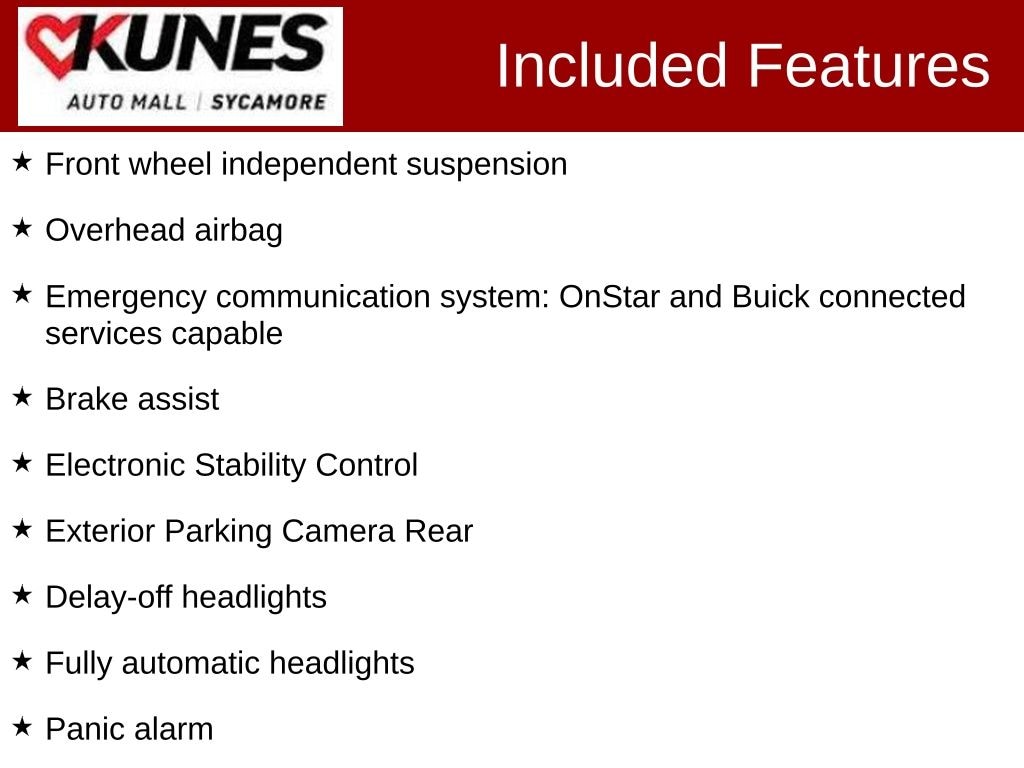 KUNES
AUTO MALL | SYCAMORE

Included Features

★ Front wheel independent suspension

★ Overhead airbag

★ Emergency communication system: OnStar and Buick connected services capable

★ Brake assist

★ Electronic Stability Control

★ Exterior Parking Camera Rear

★ Delay-off headlights

★ Fully automatic headlights

★ Panic alarm